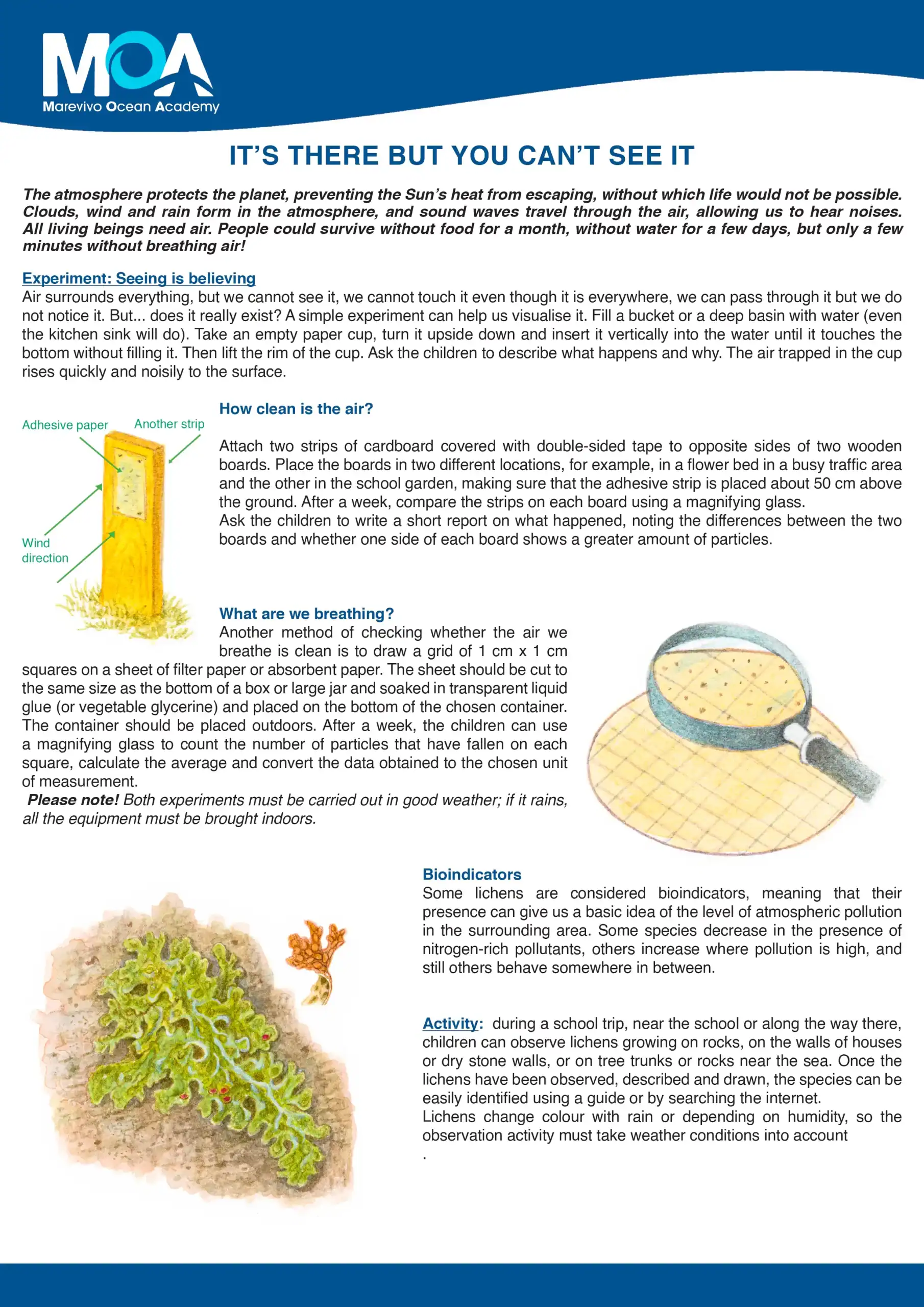 MOA
Marevivo Ocean Academy

IT'S THERE BUT YOU CAN'T SEE IT

The atmosphere protects the planet, preventing the Sun's heat from escaping, without which life would not be possible. Clouds, wind and rain form in the atmosphere, and sound waves travel through the air, allowing us to hear noises. All living beings need air. People could survive without food for a month, without water for a few days, but only a few minutes without breathing air!

Experiment: Seeing is believing
Air surrounds everything, but we cannot see it, we cannot touch it even though it is everywhere, we can pass through it but we do not notice it. But... does it really exist? A simple experiment can help us visualise it. Fill a bucket or a deep basin with water (even the kitchen sink will do). Take an empty paper cup, turn it upside down and insert it vertically into the water until it touches the bottom without filling it. Then lift the rim of the cup. Ask the children to describe what happens and why. The air trapped in the cup rises quickly and noisily to the surface.

Adhesive paper
Another strip
Wind direction

How clean is the air?

Attach two strips of cardboard covered with double-sided tape to opposite sides of two wooden boards. Place the boards in two different locations, for example, in a flower bed in a busy traffic area and the other in the school garden, making sure that the adhesive strip is placed about 50 cm above the ground. After a week, compare the strips on each board using a magnifying glass.
Ask the children to write a short report on what happened, noting the differences between the two boards and whether one side of each board shows a greater amount of particles.

What are we breathing?
Another method of checking whether the air we breathe is clean is to draw a grid of 1 cm x 1 cm squares on a sheet of filter paper or absorbent paper. The sheet should be cut to the same size as the bottom of a box or large jar and soaked in transparent liquid glue (or vegetable glycerine) and placed on the bottom of the chosen container. The container should be placed outdoors. After a week, the children can use a magnifying glass to count the number of particles that have fallen on each square, calculate the average and convert the data obtained to the chosen unit of measurement.
Please note! Both experiments must be carried out in good weather; if it rains, all the equipment must be brought indoors.

Bioindicators
Some lichens are considered bioindicators, meaning that their presence can give us a basic idea of the level of atmospheric pollution in the surrounding area. Some species decrease in the presence of nitrogen-rich pollutants, others increase where pollution is high, and still others behave somewhere in between.

Activity: during a school trip, near the school or along the way there, children can observe lichens growing on rocks, on the walls of houses or dry stone walls, or on tree trunks or rocks near the sea. Once the lichens have been observed, described and drawn, the species can be easily identified using a guide or by searching the internet.
Lichens change colour with rain or depending on humidity, so the observation activity must take weather conditions into account
.